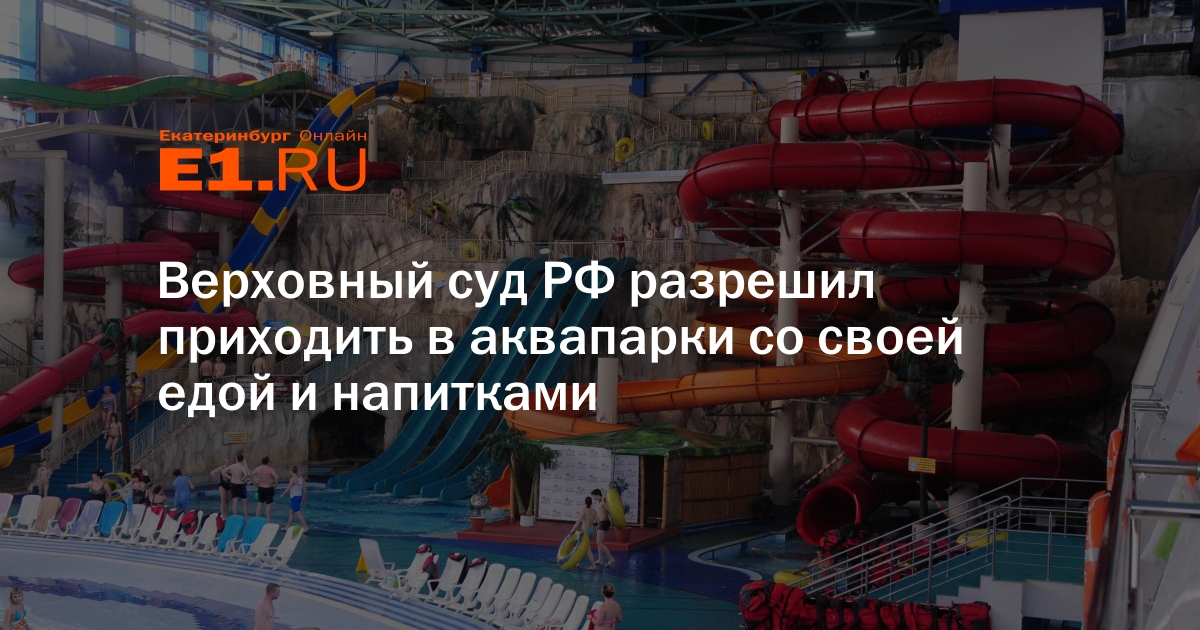 Екатеринбург Онлайн
E1.RU

Верховный суд РФ разрешил приходить в аквапарки со своей едой и напитками